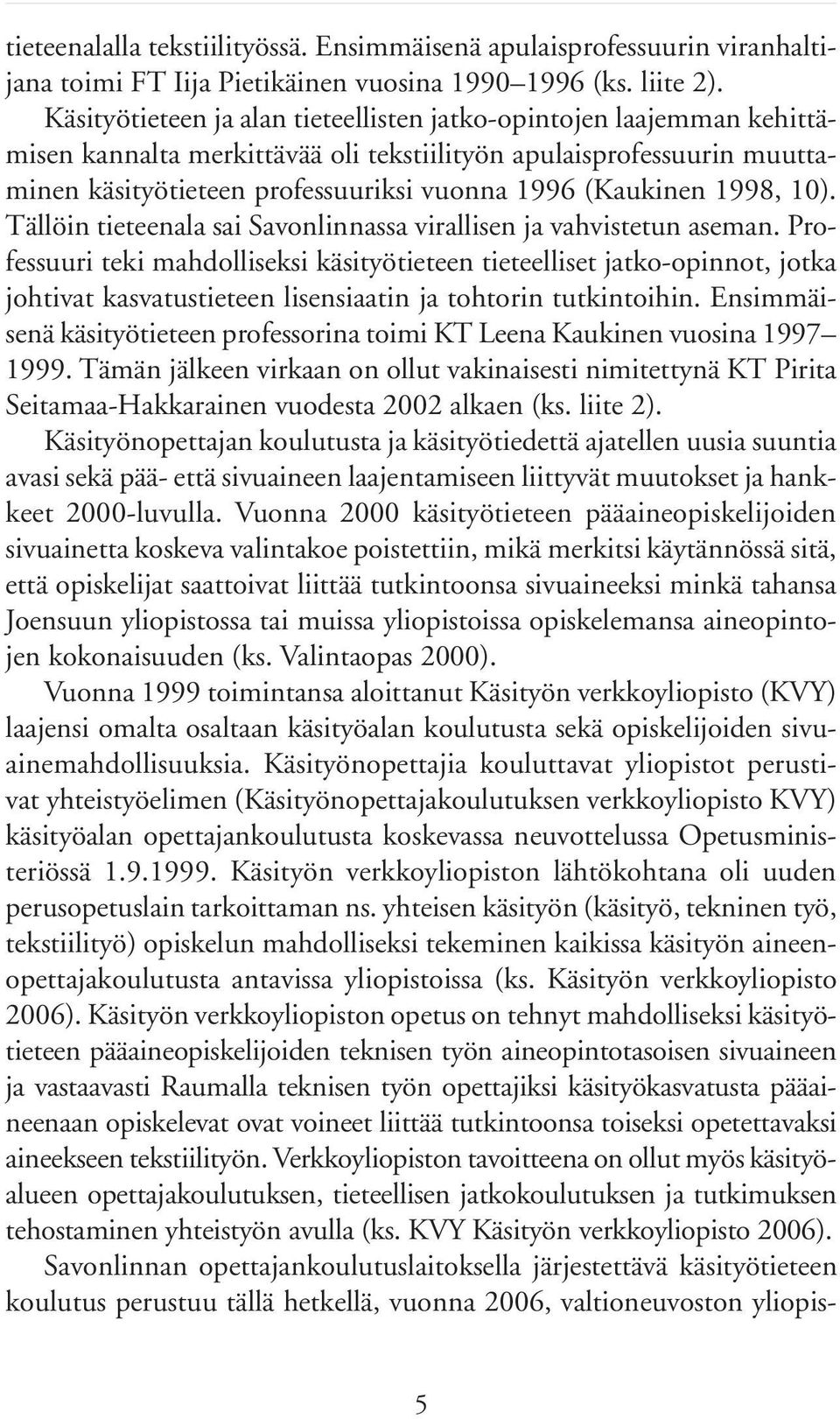 tieteenalalla tekstiilityössä. Ensimmäisenä apulaisprofessuurin viranhaltijana toimi FT Iija Pietikäinen vuosina 1990–1996 (ks. liite 2). Käsityötieteen ja alan tieteellisten jatko-opintojen laajemman kehittämisen kannalta merkittävää oli tekstiilityön apulaisprofessuurin muuttaminen käsityötieteen professuuriksi vuonna 1996 (Kaukinen 1998, 10). Tällöin tieteenala sai Savonlinnassa virallisen ja vahvistetun aseman. Professuuri teki mahdolliseksi käsityötieteen tieteelliset jatko-opinnot, jotka johtivat kasvatustieteen lisensiaatin ja tohtorin tutkintoihin. Ensimmäisenä käsityötieteen professorina toimi KT Leena Kaukinen vuosina 1997–1999. Tämän jälkeen virkaan on ollut vakinaisesti nimitettynä KT Pirita Seitamaa-Hakkarainen vuodesta 2002 alkaen (ks. liite 2).

Käsityönopettajan koulutusta ja käsityötiedettä ajatellen uusia suuntia avasi sekä pää- että sivuaineen laajentamiseen liittyvät muutokset ja hankkeet 2000-luvulla. Vuonna 2000 käsityötieteen pääaineopiskelijoiden sivuainetta koskeva valintakoe poistettiin, mikä merkitsi käytännössä sitä, että opiskelijat saattoivat liittää tutkintoonsa sivuaineeksi minkä tahansa Joensuun yliopistossa tai muissa yliopistoissa opiskelemansa aineopintojen kokonaisuuden (ks. Valintaopas 2000).

Vuonna 1999 toimintansa aloittanut Käsityön verkkoyliopisto (KVY) laajensi omalta osaltaan käsityöalan koulutusta sekä opiskelijoiden sivuainemahdollisuuksia. Käsityönopettajia kouluttavat yliopistot perustivat yhteistyöelimen (Käsityönopettajakoulutuksen verkkoyliopisto KVY) käsityöalan opettajankoulutusta koskevassa neuvottelussa Opetusministeriössä 1.9.1999. Käsityön verkkoyliopiston lähtökohtana oli uuden perusopetuslain tarkoittaman ns. yhteisen käsityön (käsityö, tekninen työ, tekstiilityö) opiskelun mahdolliseksi tekeminen kaikissa käsityön aineenopettajakoulutusta antavissa yliopistoissa (ks. Käsityön verkkoyliopisto 2006). Käsityön verkkoyliopiston opetus on tehnyt mahdolliseksi käsityötieteen pääaineopiskelijoiden teknisen työn aineopintotasoisen sivuaineen ja vastaavasti Raumalla teknisen työn opettajiksi käsityökasvatusta pääaineenaan opiskelevat ovat voineet liittää tutkintoonsa toiseksi opetettavaksi aineekseen tekstiilityön. Verkkoyliopiston tavoitteena on ollut myös käsityöalueen opettajakoulutuksen, tieteellisen jatkokoulutuksen ja tutkimuksen tehostaminen yhteistyön avulla (ks. KVY Käsityön verkkoyliopisto 2006).

Savonlinnan opettajankoulutuslaitoksella järjestettävä käsityötieteen koulutus perustuu tällä hetkellä, vuonna 2006, valtioneuvoston yliopis-

5